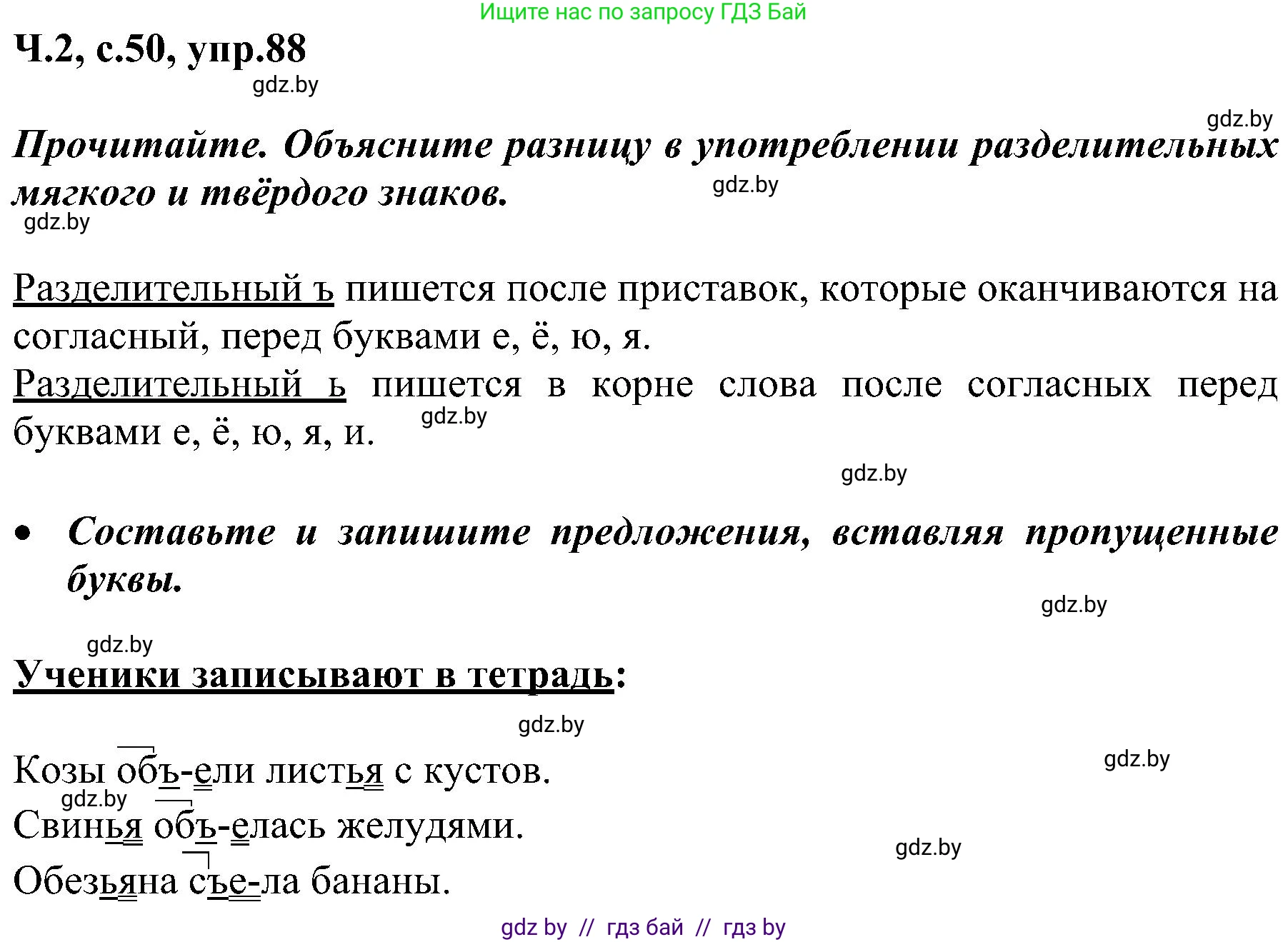 Ищите нас по запросу ГДЗ Бай

Ч.2, с.50, упр.88

gdz.by

gdz.by

Прочитайте. Объясните разницу в употреблении разделительных мягкого и твёрдого знаков.

gdz.by

gdz.by

Разделительный ъ пишется после приставок, которые оканчиваются на согласный, перед буквами е, ё, ю, я.

Разделительный ь пишется в корне слова после согласных перед буквами е, ё, ю, я, и.

gdz.by

gdz.by

• Составьте и запишите предложения, вставляя пропущенные буквы.

gdz.by

gdz.by

Ученики записывают в тетрадь:

gdz.by

gdz.by

Козы объ-ели листья с кустов.

gdz.by

Свинья объ-елась желудями.

gdz.by

Обезьяна съе-ла бананы.

gdz by // гдз бай // гдз by